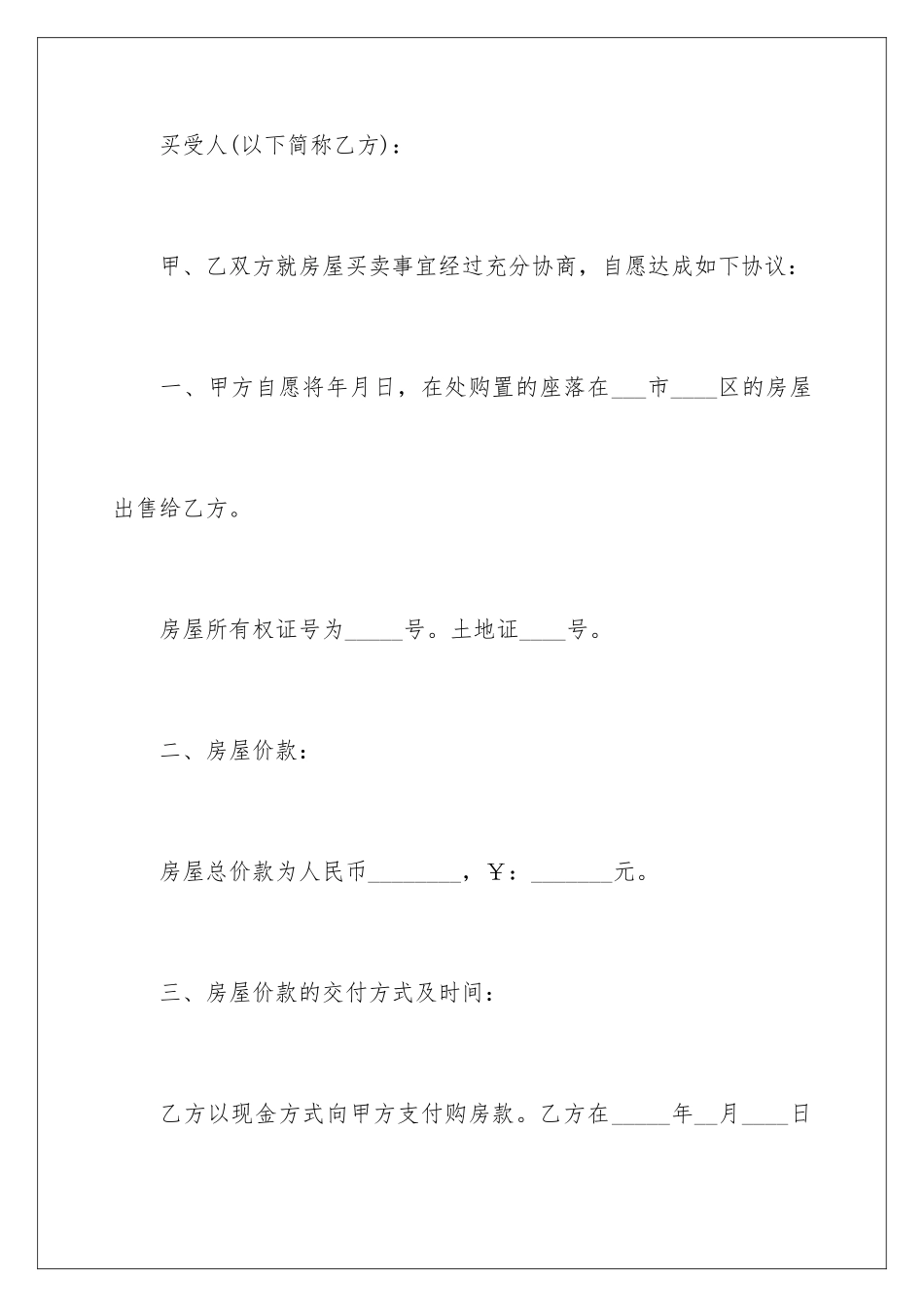 买受人(以下简称乙方)：

甲、乙双方就房屋买卖事宜经过充分协商，自愿达成如下协议：

一、甲方自愿将年月日，在处购置的座落在___市____区的房屋出售给乙方。

房屋所有权证号为_____号。土地证____号。

二、房屋价款：

房屋总价款为人民币________，￥：_______元。

三、房屋价款的交付方式及时间：

乙方以现金方式向甲方支付购房款。乙方在_____年__月____日